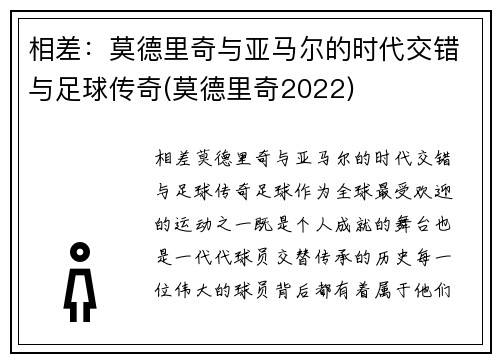 相差：莫德里奇与亚马尔的时代交错与足球传奇(莫德里奇2022)

相差莫德里奇与亚马尔的时代交错与足球传奇足球作为全球最受欢迎的运动之一既是个人成就的舞台也是一代代球员交替传承的历史每一位伟大的球员背后都有着属于他们